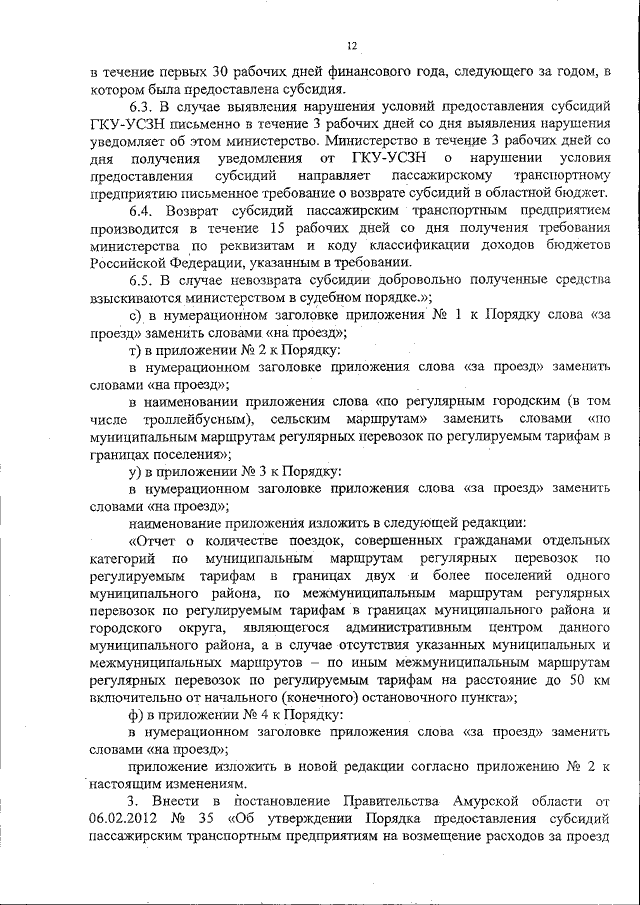 12

в течение первых 30 рабочих дней финансового года, следующего за годом, в котором была предоставлена субсидия.

6.3. В случае выявления нарушения условий предоставления субсидий ГКУ-УСЗН письменно в течение 3 рабочих дней со дня выявления нарушения уведомляет об этом министерство. Министерство в течение 3 рабочих дней со дня получения уведомления от ГКУ-УСЗН о нарушении условия предоставления субсидий направляет пассажирскому транспортному предприятию письменное требование о возврате субсидий в областной бюджет.

6.4. Возврат субсидий пассажирским транспортным предприятием производится в течение 15 рабочих дней со дня получения требования министерства по реквизитам и коду классификации доходов бюджетов Российской Федерации, указанным в требовании.

6.5. В случае невозврата субсидии добровольно полученные средства взыскиваются министерством в судебном порядке.»;

с) в нумерационном заголовке приложения № 1 к Порядку слова «за проезд» заменить словами «на проезд»;

т) в приложении № 2 к Порядку:

в нумерационном заголовке приложения слова «за проезд» заменить словами «на проезд»;

в наименовании приложения слова «по регулярным городским (в том числе троллейбусным), сельским маршрутам» заменить словами «по муниципальным маршрутам регулярных перевозок по регулируемым тарифам в границах поселения»;

у) в приложении № 3 к Порядку:

в нумерационном заголовке приложения слова «за проезд» заменить словами «на проезд»;

наименование приложения изложить в следующей редакции:

«Отчет о количестве поездок, совершенных гражданами отдельных категорий по муниципальным маршрутам регулярных перевозок по регулируемым тарифам в границах двух и более поселений одного муниципального района, по межмуниципальным маршрутам регулярных перевозок по регулируемым тарифам в границах муниципального района и городского округа, являющегося административным центром данного муниципального района, а в случае отсутствия указанных муниципальных и межмуниципальных маршрутов – по иным межмуниципальным маршрутам регулярных перевозок по регулируемым тарифам на расстояние до 50 км включительно от начального (конечного) остановочного пункта»;

ф) в приложении № 4 к Порядку:

в нумерационном заголовке приложения слова «за проезд» заменить словами «на проезд»;

приложение изложить в новой редакции согласно приложению № 2 к настоящим изменениям.

3. Внести в постановление Правительства Амурской области от 06.02.2012 № 35 «Об утверждении Порядка предоставления субсидий пассажирским транспортным предприятиям на возмещение расходов за проезд